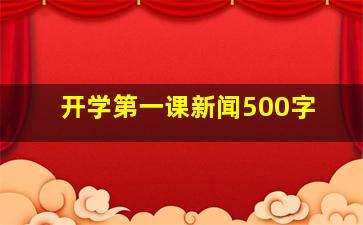 开学第一课新闻500字